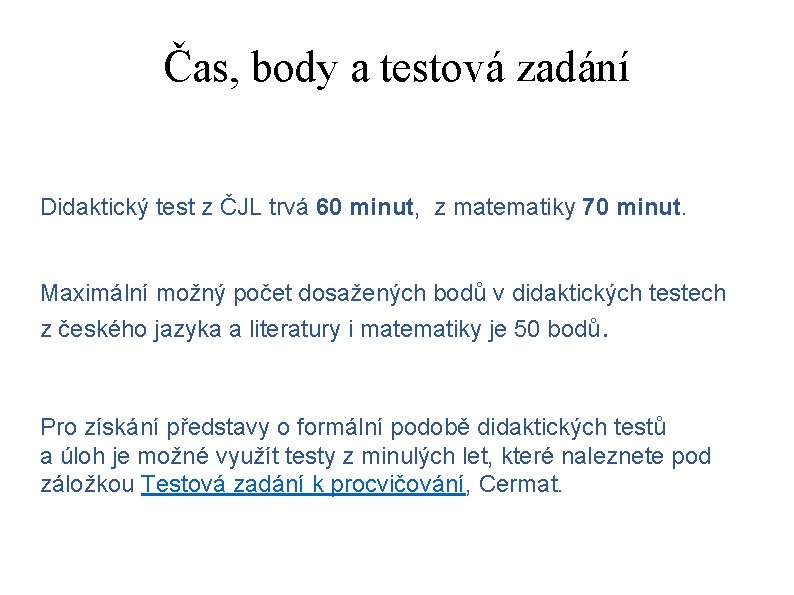 Čas, body a testová zadání

Didaktický test z ČJL trvá 60 minut, z matematiky 70 minut.

Maximální možný počet dosažených bodů v didaktických testech z českého jazyka a literatury i matematiky je 50 bodů.

Pro získání představy o formální podobě didaktických testů a úloh je možné využít testy z minulých let, které naleznete pod záložkou Testová zadání k procvičování, Cermat.